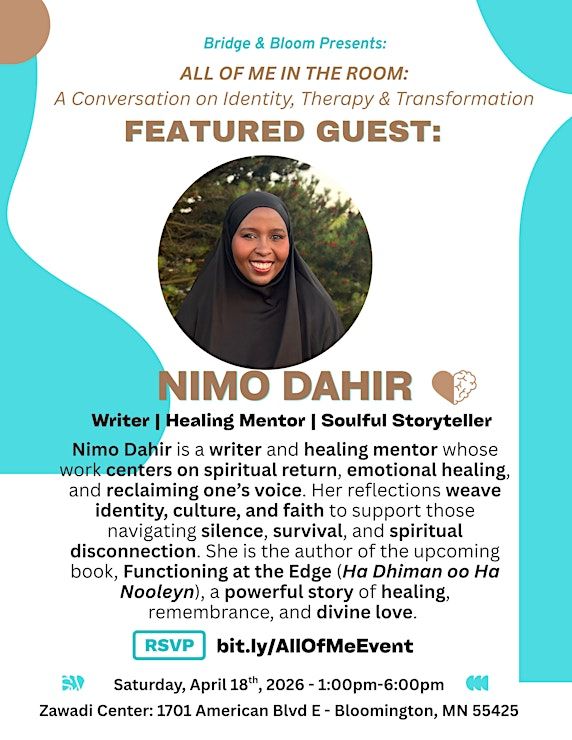 Bridge & Bloom Presents:

ALL OF ME IN THE ROOM:
A Conversation on Identity, Therapy & Transformation

FEATURED GUEST:

NIMO DAHIR

Writer | Healing Mentor | Soulful Storyteller

Nimo Dahir is a writer and healing mentor whose work centers on spiritual return, emotional healing, and reclaiming one's voice. Her reflections weave identity, culture, and faith to support those navigating silence, survival, and spiritual disconnection. She is the author of the upcoming book, Functioning at the Edge (Ha Dhiman oo Ha Nooleyn), a powerful story of healing, remembrance, and divine love.

RSVP bit.ly/AllOfMeEvent

Saturday, April 18$^{th}$, 2026 - 1:00pm-6:00pm

Zawadi Center: 1701 American Blvd E - Bloomington, MN 55425